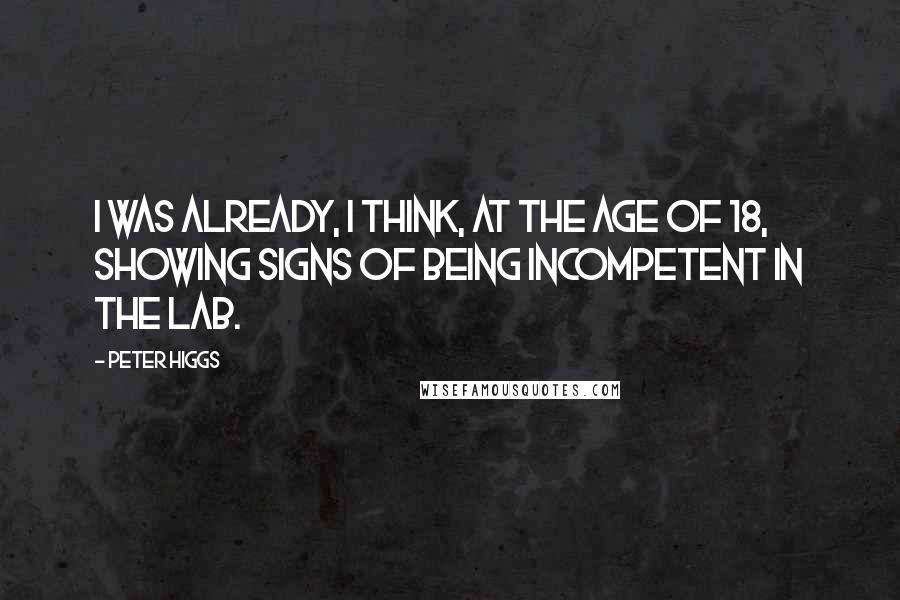 I WAS ALREADY, I THINK, AT THE AGE OF 18, SHOWING SIGNS OF BEING INCOMPETENT IN THE LAB.

- PETER HIGGS

WISEFAMOUSQUOTES.COM